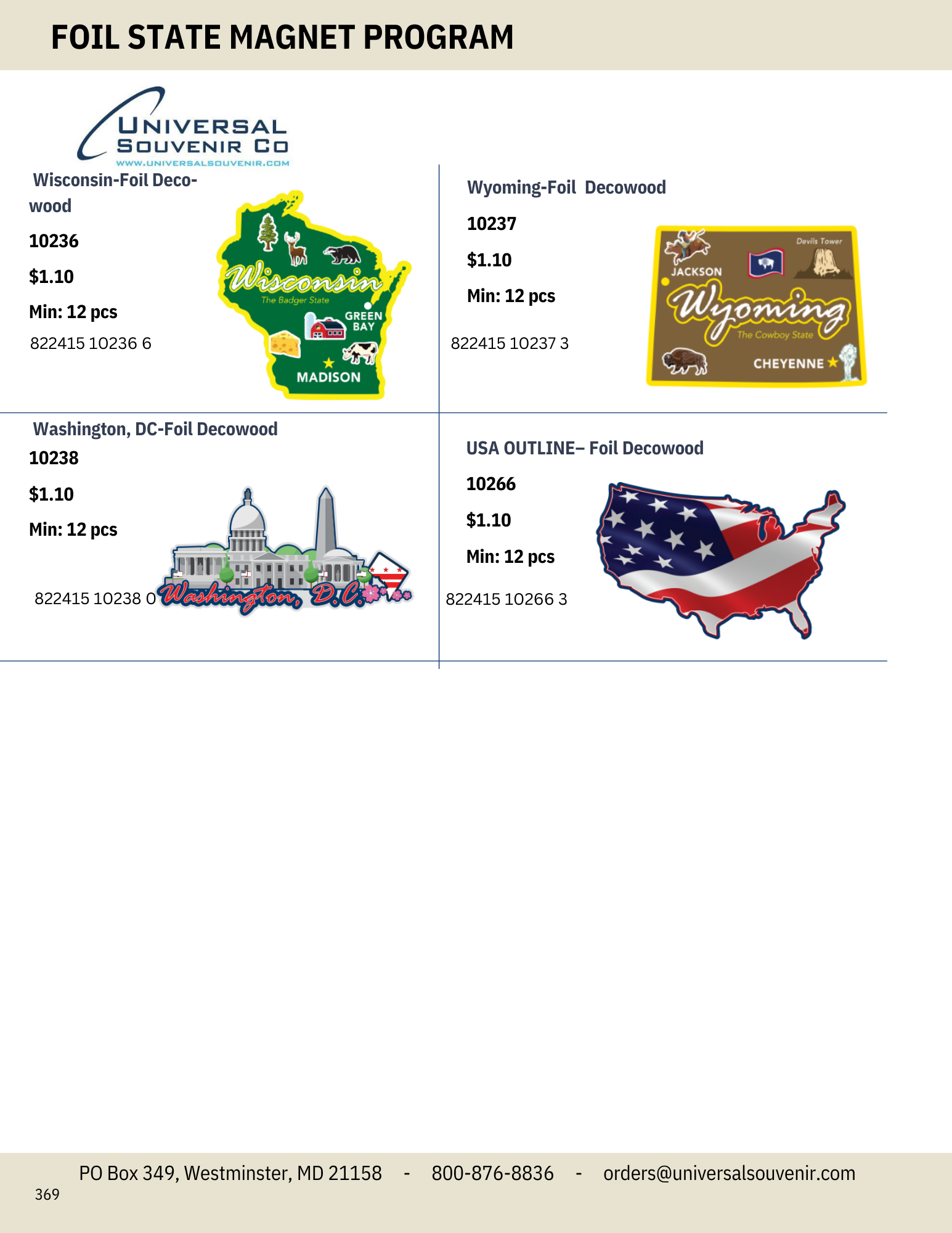 FOIL STATE MAGNET PROGRAM

UNIVERSAL SOUVENIR CO
WWW.UNIVERSALSOUVENIR.COM

Wisconsin-Foil Decowood

10236

$1.10

Min: 12 pcs

822415 10236 6

Wisconsin
The Badger State
GREEN BAY
MADISON

Wyoming-Foil Decowood

10237

$1.10

Min: 12 pcs

822415 10237 3

Devils Tower
JACKSON
Wyoming
The Cowboy State
CHEYENNE

Washington, DC-Foil Decowood

10238

$1.10

Min: 12 pcs

822415 10238 0

Washington, D.C.

USA OUTLINE– Foil Decowood

10266

$1.10

Min: 12 pcs

822415 10266 3

PO Box 349, Westminster, MD 21158 - 800-876-8836 - orders@universalsouvenir.com

369